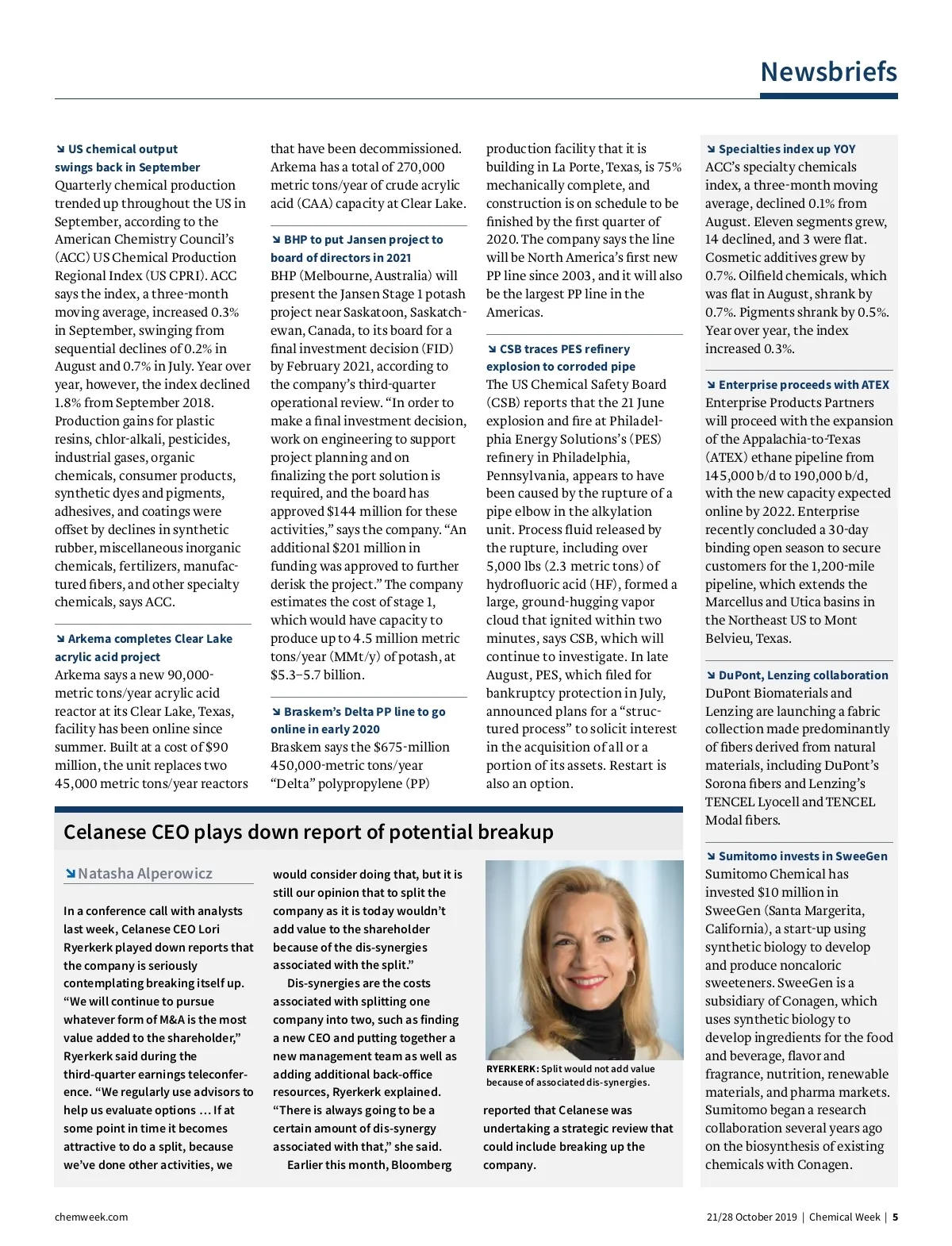 Newsbriefs

US chemical output swings back in September
Quarterly chemical production trended up throughout the US in September, according to the American Chemistry Council's (ACC) US Chemical Production Regional Index (US CPRI). ACC says the index, a three-month moving average, increased 0.3% in September, swinging from sequential declines of 0.2% in August and 0.7% in July. Year over year, however, the index declined 1.8% from September 2018. Production gains for plastic resins, chlor-alkali, pesticides, industrial gases, organic chemicals, consumer products, synthetic dyes and pigments, adhesives, and coatings were offset by declines in synthetic rubber, miscellaneous inorganic chemicals, fertilizers, manufactured fibers, and other specialty chemicals, says ACC.

Arkema completes Clear Lake acrylic acid project
Arkema says a new 90,000-metric tons/year acrylic acid reactor at its Clear Lake, Texas, facility has been online since summer. Built at a cost of $90 million, the unit replaces two 45,000 metric tons/year reactors that have been decommissioned. Arkema has a total of 270,000 metric tons/year of crude acrylic acid (CAA) capacity at Clear Lake.

BHP to put Jansen project to board of directors in 2021
BHP (Melbourne, Australia) will present the Jansen Stage 1 potash project near Saskatoon, Saskatchewan, Canada, to its board for a final investment decision (FID) by February 2021, according to the company's third-quarter operational review. "In order to make a final investment decision, work on engineering to support project planning and on finalizing the port solution is required, and the board has approved $144 million for these activities," says the company. "An additional $201 million in funding was approved to further derisk the project." The company estimates the cost of stage 1, which would have capacity to produce up to 4.5 million metric tons/year (MMt/y) of potash, at $5.3–5.7 billion.

Braskem's Delta PP line to go online in early 2020
Braskem says the $675-million 450,000-metric tons/year "Delta" polypropylene (PP) production facility that it is building in La Porte, Texas, is 75% mechanically complete, and construction is on schedule to be finished by the first quarter of 2020. The company says the line will be North America's first new PP line since 2003, and it will also be the largest PP line in the Americas.

CSB traces PES refinery explosion to corroded pipe
The US Chemical Safety Board (CSB) reports that the 21 June explosion and fire at Philadelphia Energy Solutions's (PES) refinery in Philadelphia, Pennsylvania, appears to have been caused by the rupture of a pipe elbow in the alkylation unit. Process fluid released by the rupture, including over 5,000 lbs (2.3 metric tons) of hydrofluoric acid (HF), formed a large, ground-hugging vapor cloud that ignited within two minutes, says CSB, which will continue to investigate. In late August, PES, which filed for bankruptcy protection in July, announced plans for a "structured process" to solicit interest in the acquisition of all or a portion of its assets. Restart is also an option.

Specialties index up YOY
ACC's specialty chemicals index, a three-month moving average, declined 0.1% from August. Eleven segments grew, 14 declined, and 3 were flat. Cosmetic additives grew by 0.7%. Oilfield chemicals, which was flat in August, shrank by 0.7%. Pigments shrank by 0.5%. Year over year, the index increased 0.3%.

Enterprise proceeds with ATEX
Enterprise Products Partners will proceed with the expansion of the Appalachia-to-Texas (ATEX) ethane pipeline from 145,000 b/d to 190,000 b/d, with the new capacity expected online by 2022. Enterprise recently concluded a 30-day binding open season to secure customers for the 1,200-mile pipeline, which extends the Marcellus and Utica basins in the Northeast US to Mont Belvieu, Texas.

DuPont, Lenzing collaboration
DuPont Biomaterials and Lenzing are launching a fabric collection made predominantly of fibers derived from natural materials, including DuPont's Sorona fibers and Lenzing's TENCEL Lyocell and TENCEL Modal fibers.

Sumitomo invests in SweeGen
Sumitomo Chemical has invested $10 million in SweeGen (Santa Margerita, California), a start-up using synthetic biology to develop and produce noncaloric sweeteners. SweeGen is a subsidiary of Conagen, which uses synthetic biology to develop ingredients for the food and beverage, flavor and fragrance, nutrition, renewable materials, and pharma markets. Sumitomo began a research collaboration several years ago on the biosynthesis of existing chemicals with Conagen.

Celanese CEO plays down report of potential breakup

Natasha Alperowicz

In a conference call with analysts last week, Celanese CEO Lori Ryerkerk played down reports that the company is seriously contemplating breaking itself up. "We will continue to pursue whatever form of M&A is the most value added to the shareholder," Ryerkerk said during the third-quarter earnings teleconference. "We regularly use advisors to help us evaluate options … If at some point in time it becomes attractive to do a split, because we've done other activities, we would consider doing that, but it is still our opinion that to split the company as it is today wouldn't add value to the shareholder because of the dis-synergies associated with the split."

Dis-synergies are the costs associated with splitting one company into two, such as finding a new CEO and putting together a new management team as well as adding additional back-office resources, Ryerkerk explained. "There is always going to be a certain amount of dis-synergy associated with that," she said.

Earlier this month, Bloomberg reported that Celanese was undertaking a strategic review that could include breaking up the company.

RYERKERK: Split would not add value because of associated dis-synergies.

chemweek.com
21/28 October 2019 | Chemical Week | 5